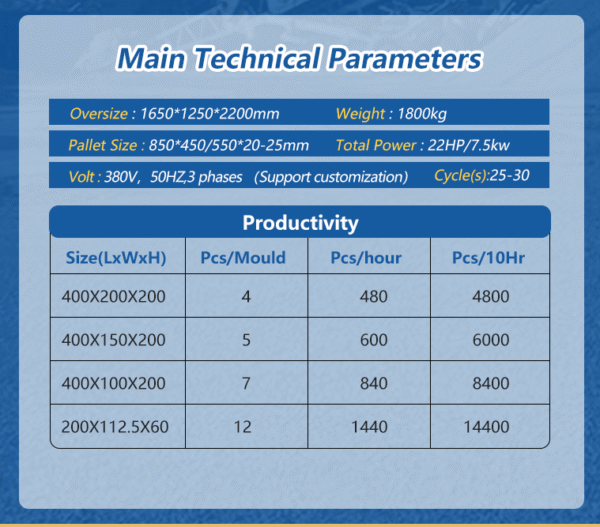 Main Technical Parameters

Oversize : 1650*1250*2200mm Weight : 1800kg

Pallet Size : 850*450/550*20-25mm Total Power : 22HP/7.5kw

Volt : 380V, 50HZ,3 phases (Support customization) Cycle(s):25-30

Productivity

| Size(LxWxH) | Pcs/Mould | Pcs/hour | Pcs/10Hr |
|---|---|---|---|
| 400X200X200 | 4 | 480 | 4800 |
| 400X150X200 | 5 | 600 | 6000 |
| 400X100X200 | 7 | 840 | 8400 |
| 200X112.5X60 | 12 | 1440 | 14400 |